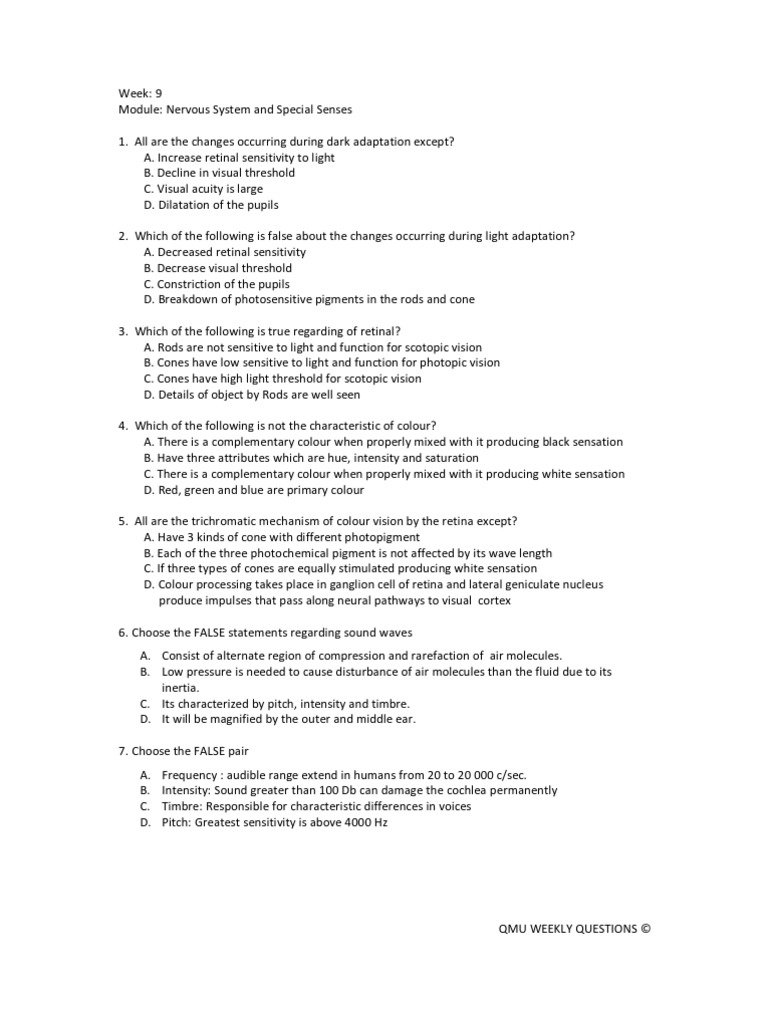 Week: 9
Module: Nervous System and Special Senses

1. All are the changes occurring during dark adaptation except?
A. Increase retinal sensitivity to light
B. Decline in visual threshold
C. Visual acuity is large
D. Dilatation of the pupils

2. Which of the following is false about the changes occurring during light adaptation?
A. Decreased retinal sensitivity
B. Decrease visual threshold
C. Constriction of the pupils
D. Breakdown of photosensitive pigments in the rods and cone

3. Which of the following is true regarding of retinal?
A. Rods are not sensitive to light and function for scotopic vision
B. Cones have low sensitive to light and function for photopic vision
C. Cones have high light threshold for scotopic vision
D. Details of object by Rods are well seen

4. Which of the following is not the characteristic of colour?
A. There is a complementary colour when properly mixed with it producing black sensation
B. Have three attributes which are hue, intensity and saturation
C. There is a complementary colour when properly mixed with it producing white sensation
D. Red, green and blue are primary colour

5. All are the trichromatic mechanism of colour vision by the retina except?
A. Have 3 kinds of cone with different photopigment
B. Each of the three photochemical pigment is not affected by its wave length
C. If three types of cones are equally stimulated producing white sensation
D. Colour processing takes place in ganglion cell of retina and lateral geniculate nucleus produce impulses that pass along neural pathways to visual cortex

6. Choose the FALSE statements regarding sound waves

A. Consist of alternate region of compression and rarefaction of air molecules.
B. Low pressure is needed to cause disturbance of air molecules than the fluid due to its inertia.
C. Its characterized by pitch, intensity and timbre.
D. It will be magnified by the outer and middle ear.

7. Choose the FALSE pair

A. Frequency : audible range extend in humans from 20 to 20 000 c/sec.
B. Intensity: Sound greater than 100 Db can damage the cochlea permanently
C. Timbre: Responsible for characteristic differences in voices
D. Pitch: Greatest sensitivity is above 4000 Hz

QMU WEEKLY QUESTIONS ©